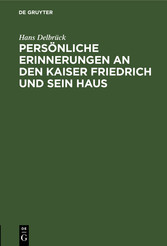 DE GRUYTER

Hans Delbrück

PERSÖNLICHE ERINNERUNGEN AN DEN KAISER FRIEDRICH UND SEIN HAUS

DE G